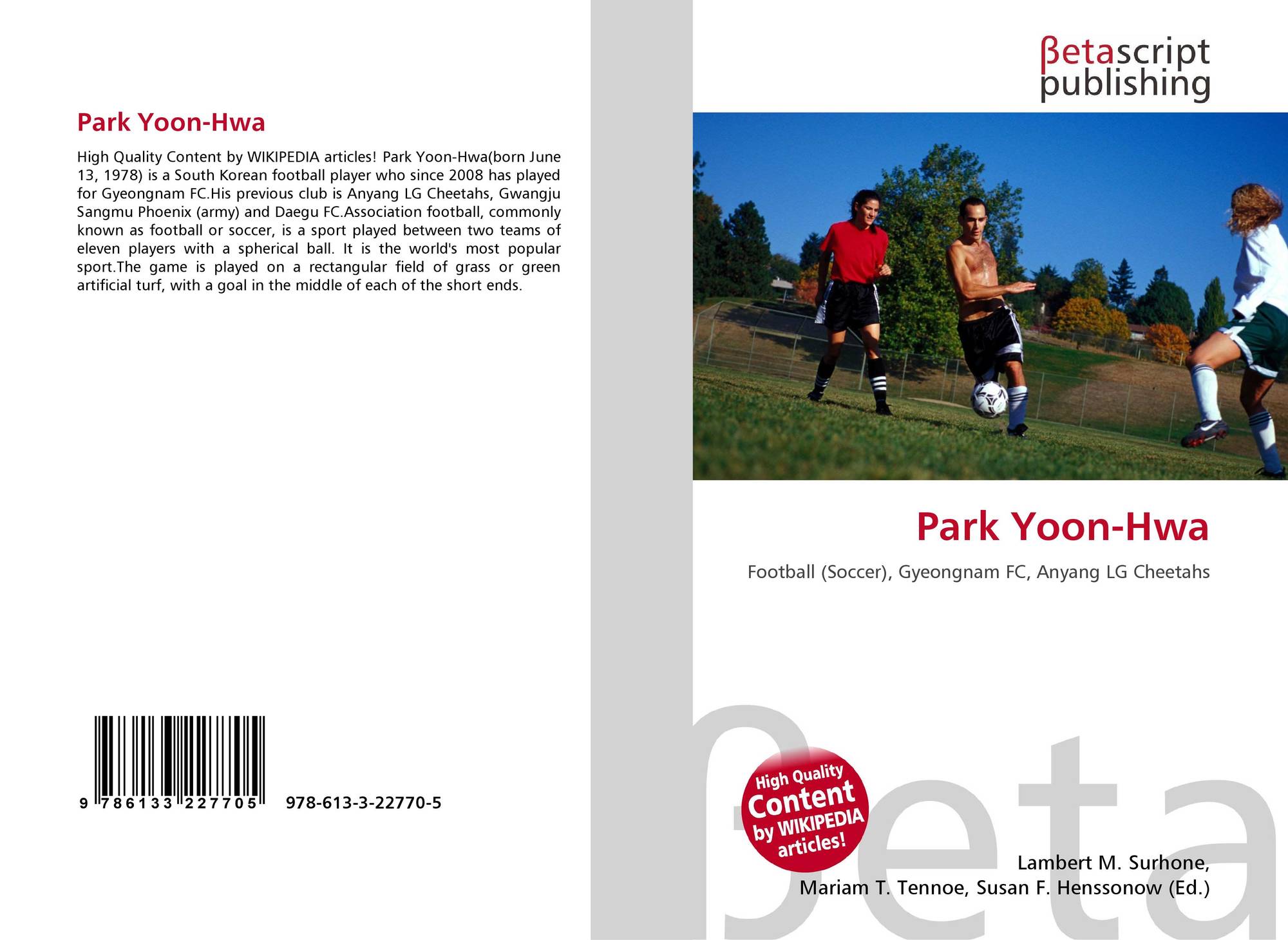 Park Yoon-Hwa

High Quality Content by WIKIPEDIA articles! Park Yoon-Hwa(born June 13, 1978) is a South Korean football player who since 2008 has played for Gyeongnam FC.His previous club is Anyang LG Cheetahs, Gwangju Sangmu Phoenix (army) and Daegu FC.Association football, commonly known as football or soccer, is a sport played between two teams of eleven players with a spherical ball. It is the world's most popular sport.The game is played on a rectangular field of grass or green artificial turf, with a goal in the middle of each of the short ends.

9 786133 227705

978-613-3-22770-5

βetascript publishing

Park Yoon-Hwa

Football (Soccer), Gyeongnam FC, Anyang LG Cheetahs

High Quality Content by WIKIPEDIA articles!

Lambert M. Surhone,
Mariam T. Tennoe, Susan F. Henssonow (Ed.)

βeta